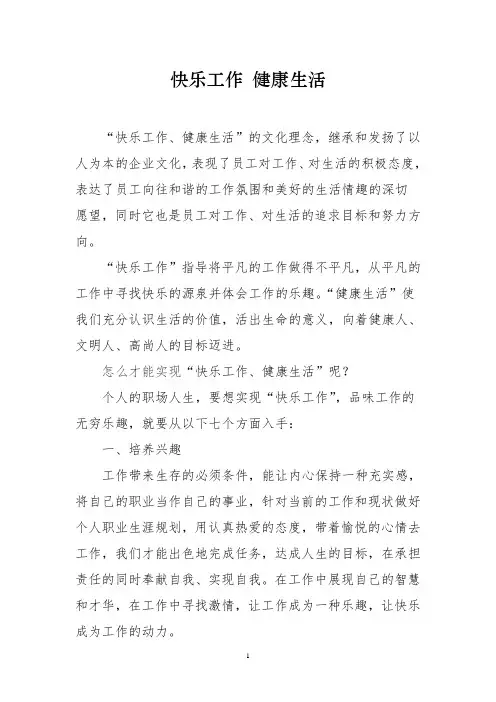 快乐工作 健康生活

“快乐工作、健康生活”的文化理念，继承和发扬了以人为本的企业文化，表现了员工对工作、对生活的积极态度，表达了员工向往和谐的工作氛围和美好的生活情趣的深切愿望，同时它也是员工对工作、对生活的追求目标和努力方向。

“快乐工作”指导将平凡的工作做得不平凡，从平凡的工作中寻找快乐的源泉并体会工作的乐趣。“健康生活”使我们充分认识生活的价值，活出生命的意义，向着健康人、文明人、高尚人的目标迈进。

怎么才能实现“快乐工作、健康生活”呢？

个人的职场人生，要想实现“快乐工作”，品味工作的无穷乐趣，就要从以下七个方面入手：

一、培养兴趣

工作带来生存的必须条件，能让内心保持一种充实感，将自己的职业当作自己的事业，针对当前的工作和现状做好个人职业生涯规划，用认真热爱的态度，带着愉悦的心情去工作，我们才能出色地完成任务，达成人生的目标，在承担责任的同时奉献自我、实现自我。在工作中展现自己的智慧和才华，在工作中寻找激情，让工作成为一种乐趣，让快乐成为工作的动力。

1